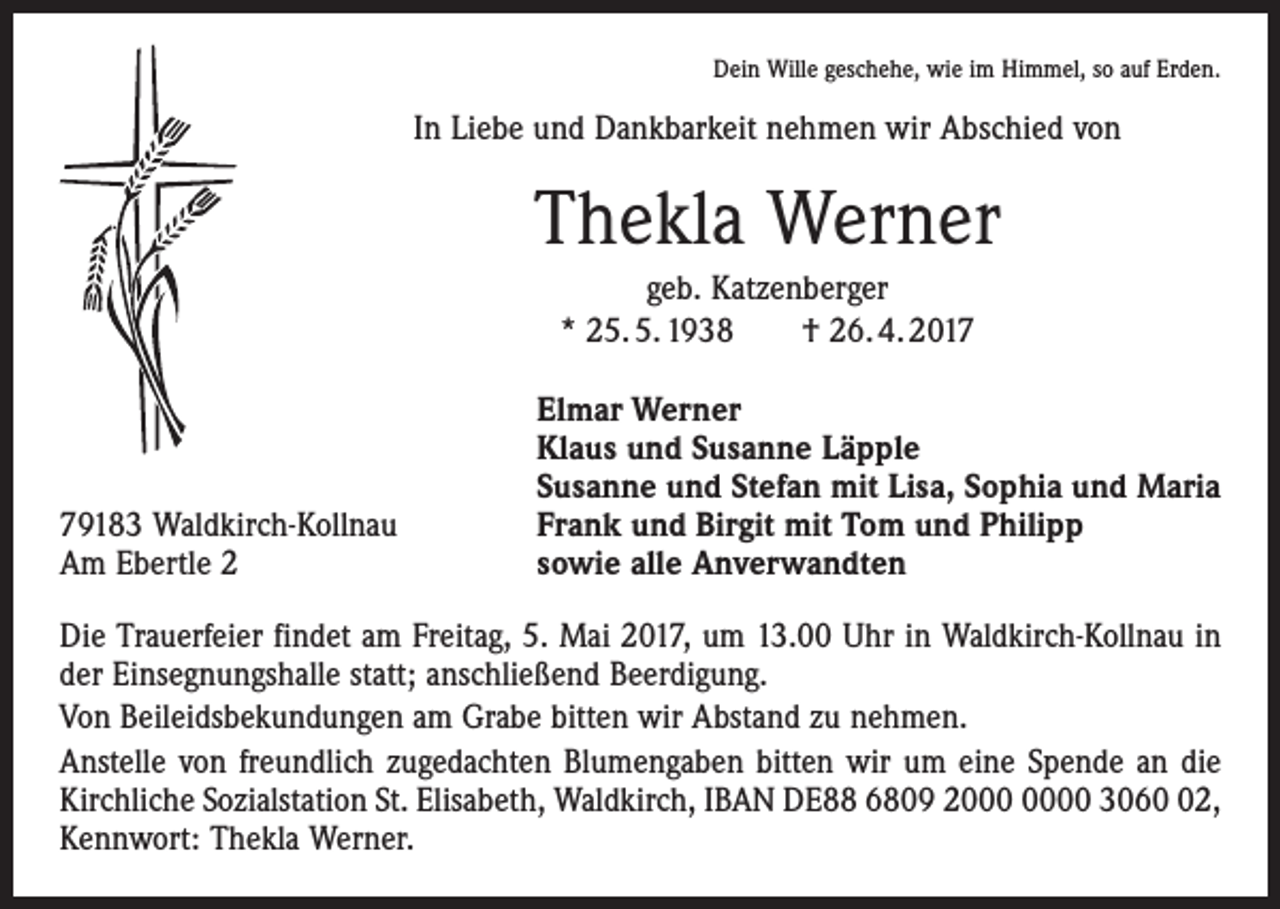 Dein Wille geschehe, wie im Himmel, so auf Erden.

In Liebe und Dankbarkeit nehmen wir Abschied von

Thekla Werner

geb. Katzenberger

* 25. 5. 1938 † 26. 4. 2017

Elmar Werner
Klaus und Susanne Läpple
Susanne und Stefan mit Lisa, Sophia und Maria
Frank und Birgit mit Tom und Philipp
sowie alle Anverwandten

79183 Waldkirch-Kollnau
Am Ebertle 2

Die Trauerfeier findet am Freitag, 5. Mai 2017, um 13.00 Uhr in Waldkirch-Kollnau in der Einsegnungshalle statt; anschließend Beerdigung.

Von Beileidsbekundungen am Grabe bitten wir Abstand zu nehmen.

Anstelle von freundlich zugedachten Blumengaben bitten wir um eine Spende an die Kirchliche Sozialstation St. Elisabeth, Waldkirch, IBAN DE88 6809 2000 0000 3060 02, Kennwort: Thekla Werner.